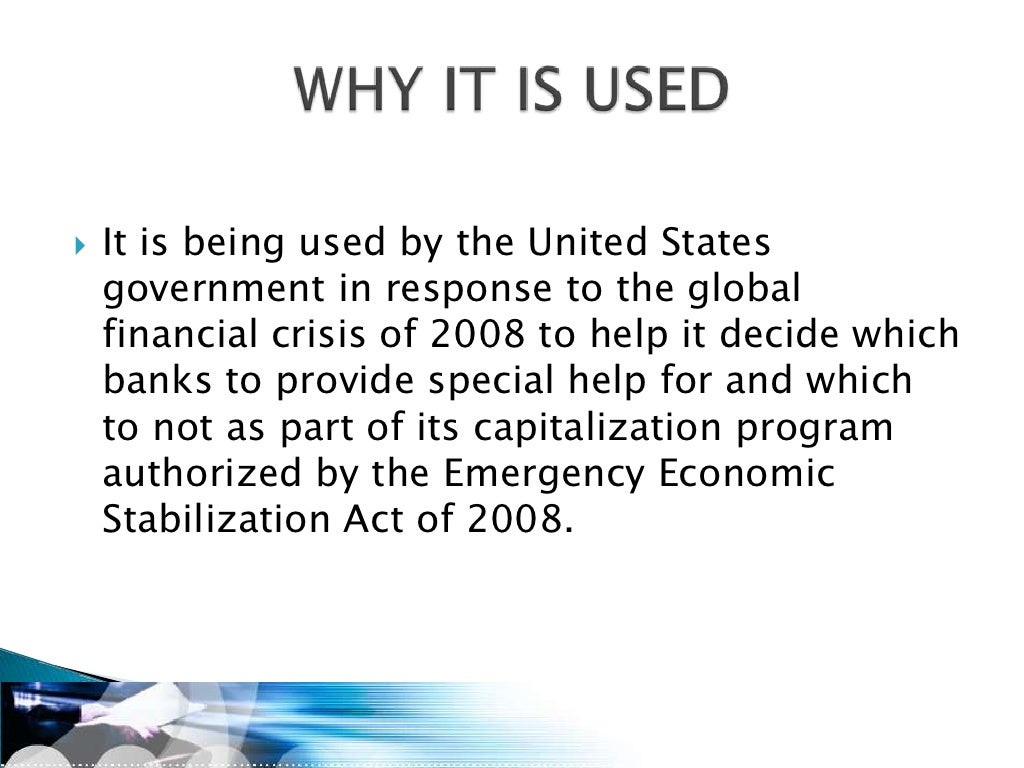 WHY IT IS USED

▸ It is being used by the United States government in response to the global financial crisis of 2008 to help it decide which banks to provide special help for and which to not as part of its capitalization program authorized by the Emergency Economic Stabilization Act of 2008.